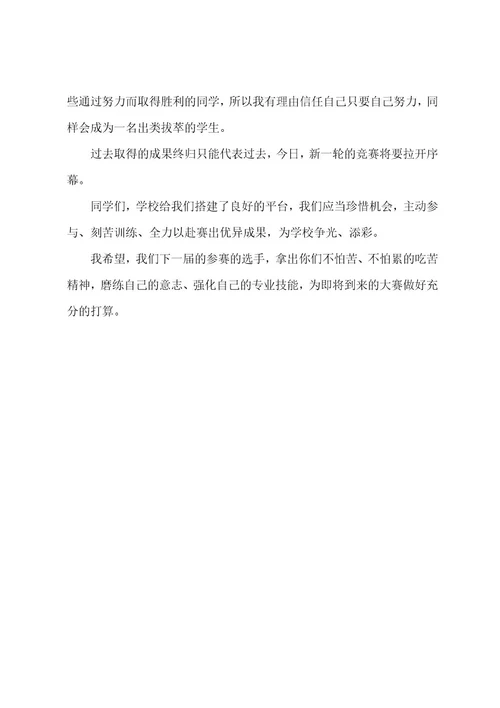 些通过努力而取得胜利的同学，所以我有理由信任自己只要自己努力，同样会成为一名出类拔萃的学生。

过去取得的成果终归只能代表过去，今日，新一轮的竞赛将要拉开序幕。

同学们，学校给我们搭建了良好的平台，我们应当珍惜机会，主动参与、刻苦训练、全力以赴赛出优异成果，为学校争光、添彩。

我希望，我们下一届的参赛的选手，拿出你们不怕苦、不怕累的吃苦精神，磨练自己的意志、强化自己的专业技能，为即将到来的大赛做好充分的打算。